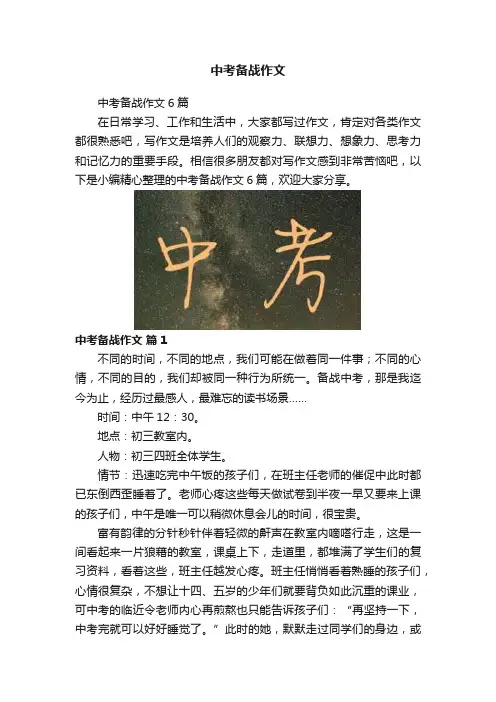 中考备战作文

中考备战作文 6 篇

在日常学习、工作和生活中，大家都写过作文，肯定对各类作文都很熟悉吧，写作文是培养人们的观察力、联想力、想象力、思考力和记忆力的重要手段。相信很多朋友都对写作文感到非常苦恼吧，以下是小编精心整理的中考备战作文 6 篇，欢迎大家分享。

中考

中考备战作文 篇 1

不同的时间，不同的地点，我们可能在做着同一件事；不同的心情，不同的目的，我们却被同一种行为所统一。备战中考，那是我迄今为止，经历过最感人，最难忘的读书场景……

时间：中午 12：30。

地点：初三教室内。

人物：初三四班全体学生。

情节：迅速吃完中午饭的孩子们，在班主任老师的催促中此时都已东倒西歪睡着了。老师心疼这些每天做试卷到半夜一早又要来上课的孩子们，中午是唯一可以稍微休息会儿的时间，很宝贵。

富有韵律的分针秒针伴着轻微的鼾声在教室内嘀嗒行走，这是一间看起来一片狼藉的教室，课桌上下，走道里，都堆满了学生们的复习资料，看着这些，班主任越发心疼。班主任悄悄看着熟睡的孩子们，心情很复杂，不想让十四、五岁的少年们就要背负如此沉重的课业，可中考的临近令老师内心再煎熬也只能告诉孩子们：“再坚持一下，中考完就可以好好睡觉了。”此时的她，默默走过同学们的身边，或